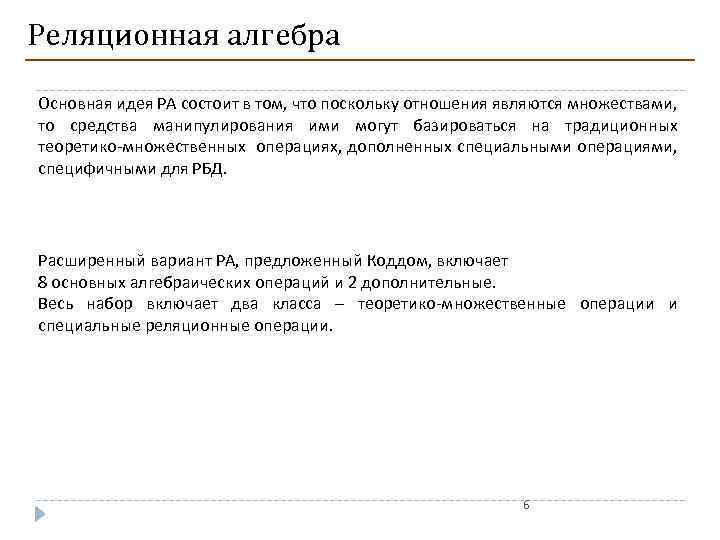 Реляционная алгебра

Основная идея РА состоит в том, что поскольку отношения являются множествами, то средства манипулирования ими могут базироваться на традиционных теоретико-множественных операциях, дополненных специальными операциями, специфичными для РБД.

Расширенный вариант РА, предложенный Коддом, включает
8 основных алгебраических операций и 2 дополнительные.
Весь набор включает два класса – теоретико-множественные операции и специальные реляционные операции.

6